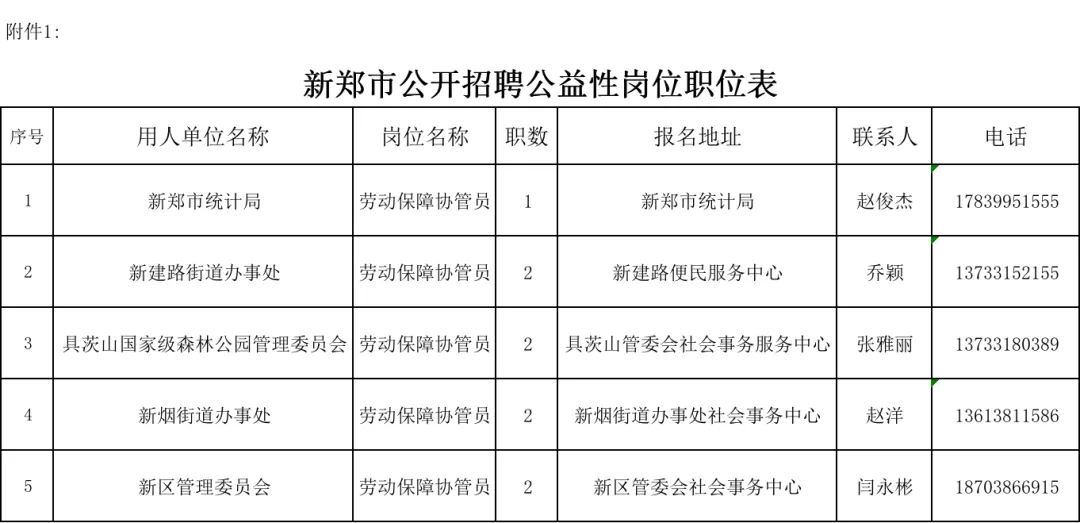 附件1:

新郑市公开招聘公益性岗位职位表

| 序号 | 用人单位名称 | 岗位名称 | 职数 | 报名地址 | 联系人 | 电话 |
|---|---|---|---|---|---|---|
| 1 | 新郑市统计局 | 劳动保障协管员 | 1 | 新郑市统计局 | 赵俊杰 | 17839951555 |
| 2 | 新建路街道办事处 | 劳动保障协管员 | 2 | 新建路便民服务中心 | 乔颖 | 13733152155 |
| 3 | 具茨山国家级森林公园管理委员会 | 劳动保障协管员 | 2 | 具茨山管委会社会事务服务中心 | 张雅丽 | 13733180389 |
| 4 | 新烟街道办事处 | 劳动保障协管员 | 2 | 新烟街道办事处社会事务中心 | 赵洋 | 13613811586 |
| 5 | 新区管理委员会 | 劳动保障协管员 | 2 | 新区管委会社会事务中心 | 闫永彬 | 18703866915 |